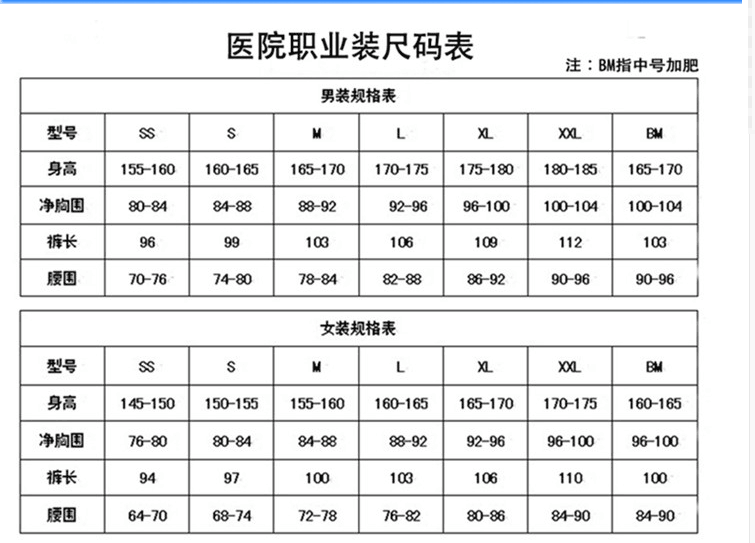 医院职业装尺码表

注：BM指中号加肥

男装规格表

| 型号 | SS | S | M | L | XL | XXL | BM |
|---|---|---|---|---|---|---|---|
| 身高 | 155-160 | 160-165 | 165-170 | 170-175 | 175-180 | 180-185 | 165-170 |
| 净胸围 | 80-84 | 84-88 | 88-92 | 92-96 | 96-100 | 100-104 | 100-104 |
| 裤长 | 96 | 99 | 103 | 106 | 109 | 112 | 103 |
| 腰围 | 70-76 | 74-80 | 78-84 | 82-88 | 86-92 | 90-96 | 90-96 |

女装规格表

| 型号 | SS | S | M | L | XL | XXL | BM |
|---|---|---|---|---|---|---|---|
| 身高 | 145-150 | 150-155 | 155-160 | 160-165 | 165-170 | 170-175 | 160-165 |
| 净胸围 | 76-80 | 80-84 | 84-88 | 88-92 | 92-96 | 96-100 | 96-100 |
| 裤长 | 94 | 97 | 100 | 103 | 106 | 110 | 100 |
| 腰围 | 64-70 | 68-74 | 72-78 | 76-82 | 80-86 | 84-90 | 84-90 |